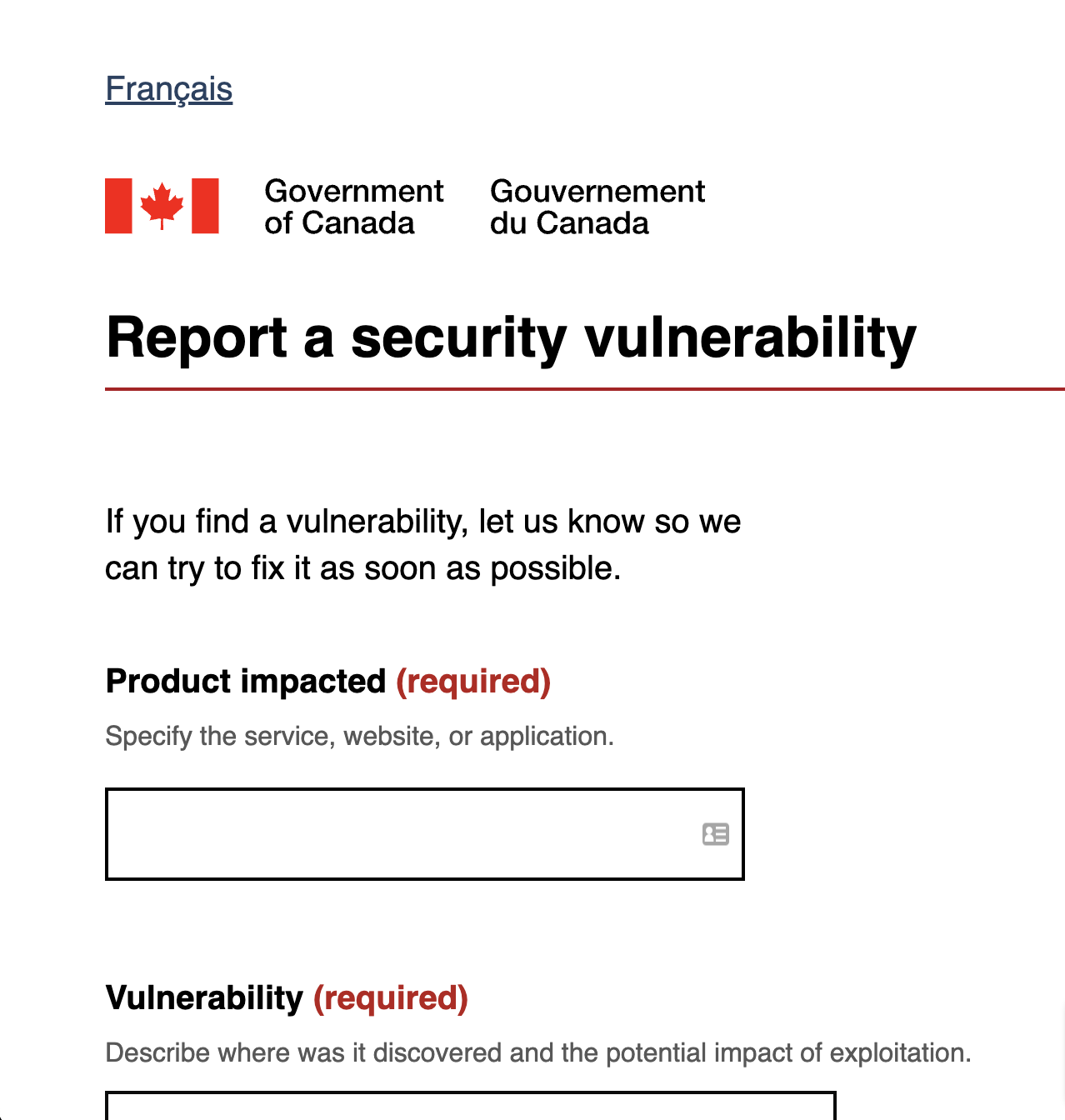 Français

Government of Canada

Gouvernement du Canada

Report a security vulnerability

If you find a vulnerability, let us know so we can try to fix it as soon as possible.

Product impacted (required)

Specify the service, website, or application.

Vulnerability (required)

Describe where was it discovered and the potential impact of exploitation.